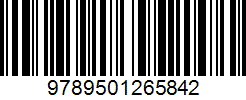 9789501265842